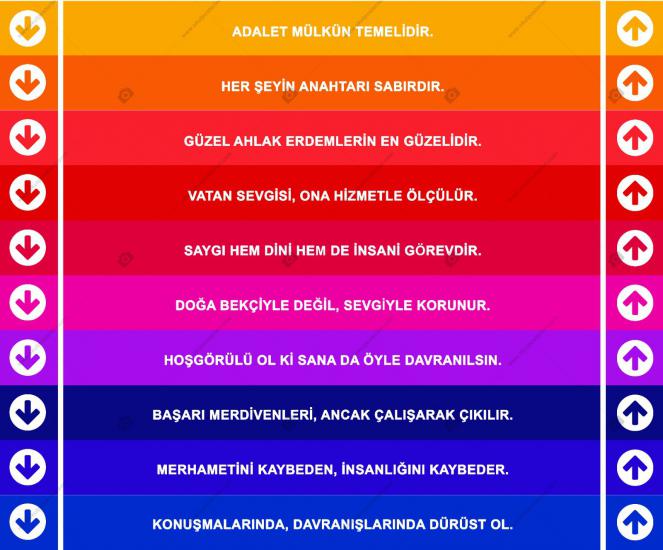 ADALET MÜLKÜN TEMELİDİR.

HER ŞEYİN ANAHTARI SABIRDIR.

GÜZEL AHLAK ERDEMLERİN EN GÜZELİDİR.

VATAN SEVGİSİ, ONA HİZMETLE ÖLÇÜLÜR.

SAYGI HEM DİNİ HEM DE İNSANİ GÖREVDİR.

DOĞA BEKÇİYLE DEĞİL, SEVGİYLE KORUNUR.

HOŞGÖRÜLÜ OL Kİ SANA DA ÖYLE DAVRANILSIN.

BAŞARI MERDİVENLERİ, ANCAK ÇALIŞARAK ÇIKILIR.

MERHAMETİNİ KAYBEDEN, İNSANLIĞINI KAYBEDER.

KONUŞMALARINDA, DAVRANIŞLARINDA DÜRÜST OL.